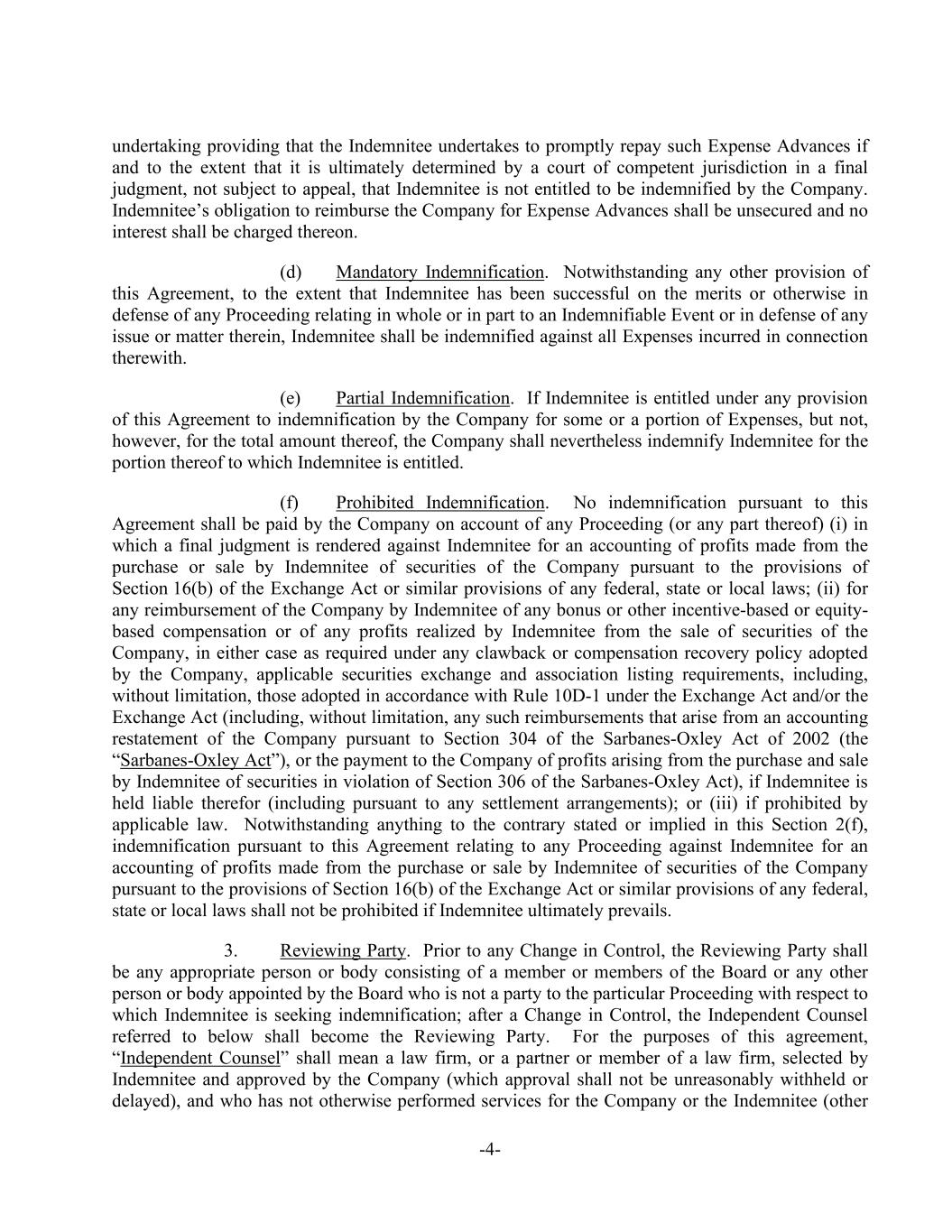 undertaking providing that the Indemnitee undertakes to promptly repay such Expense Advances if and to the extent that it is ultimately determined by a court of competent jurisdiction in a final judgment, not subject to appeal, that Indemnitee is not entitled to be indemnified by the Company. Indemnitee's obligation to reimburse the Company for Expense Advances shall be unsecured and no interest shall be charged thereon.

(d) Mandatory Indemnification. Notwithstanding any other provision of this Agreement, to the extent that Indemnitee has been successful on the merits or otherwise in defense of any Proceeding relating in whole or in part to an Indemnifiable Event or in defense of any issue or matter therein, Indemnitee shall be indemnified against all Expenses incurred in connection therewith.

(e) Partial Indemnification. If Indemnitee is entitled under any provision of this Agreement to indemnification by the Company for some or a portion of Expenses, but not, however, for the total amount thereof, the Company shall nevertheless indemnify Indemnitee for the portion thereof to which Indemnitee is entitled.

(f) Prohibited Indemnification. No indemnification pursuant to this Agreement shall be paid by the Company on account of any Proceeding (or any part thereof) (i) in which a final judgment is rendered against Indemnitee for an accounting of profits made from the purchase or sale by Indemnitee of securities of the Company pursuant to the provisions of Section 16(b) of the Exchange Act or similar provisions of any federal, state or local laws; (ii) for any reimbursement of the Company by Indemnitee of any bonus or other incentive-based or equity-based compensation or of any profits realized by Indemnitee from the sale of securities of the Company, in either case as required under any clawback or compensation recovery policy adopted by the Company, applicable securities exchange and association listing requirements, including, without limitation, those adopted in accordance with Rule 10D-1 under the Exchange Act and/or the Exchange Act (including, without limitation, any such reimbursements that arise from an accounting restatement of the Company pursuant to Section 304 of the Sarbanes-Oxley Act of 2002 (the "Sarbanes-Oxley Act"), or the payment to the Company of profits arising from the purchase and sale by Indemnitee of securities in violation of Section 306 of the Sarbanes-Oxley Act), if Indemnitee is held liable therefor (including pursuant to any settlement arrangements); or (iii) if prohibited by applicable law. Notwithstanding anything to the contrary stated or implied in this Section 2(f), indemnification pursuant to this Agreement relating to any Proceeding against Indemnitee for an accounting of profits made from the purchase or sale by Indemnitee of securities of the Company pursuant to the provisions of Section 16(b) of the Exchange Act or similar provisions of any federal, state or local laws shall not be prohibited if Indemnitee ultimately prevails.

3. Reviewing Party. Prior to any Change in Control, the Reviewing Party shall be any appropriate person or body consisting of a member or members of the Board or any other person or body appointed by the Board who is not a party to the particular Proceeding with respect to which Indemnitee is seeking indemnification; after a Change in Control, the Independent Counsel referred to below shall become the Reviewing Party. For the purposes of this agreement, "Independent Counsel" shall mean a law firm, or a partner or member of a law firm, selected by Indemnitee and approved by the Company (which approval shall not be unreasonably withheld or delayed), and who has not otherwise performed services for the Company or the Indemnitee (other

-4-